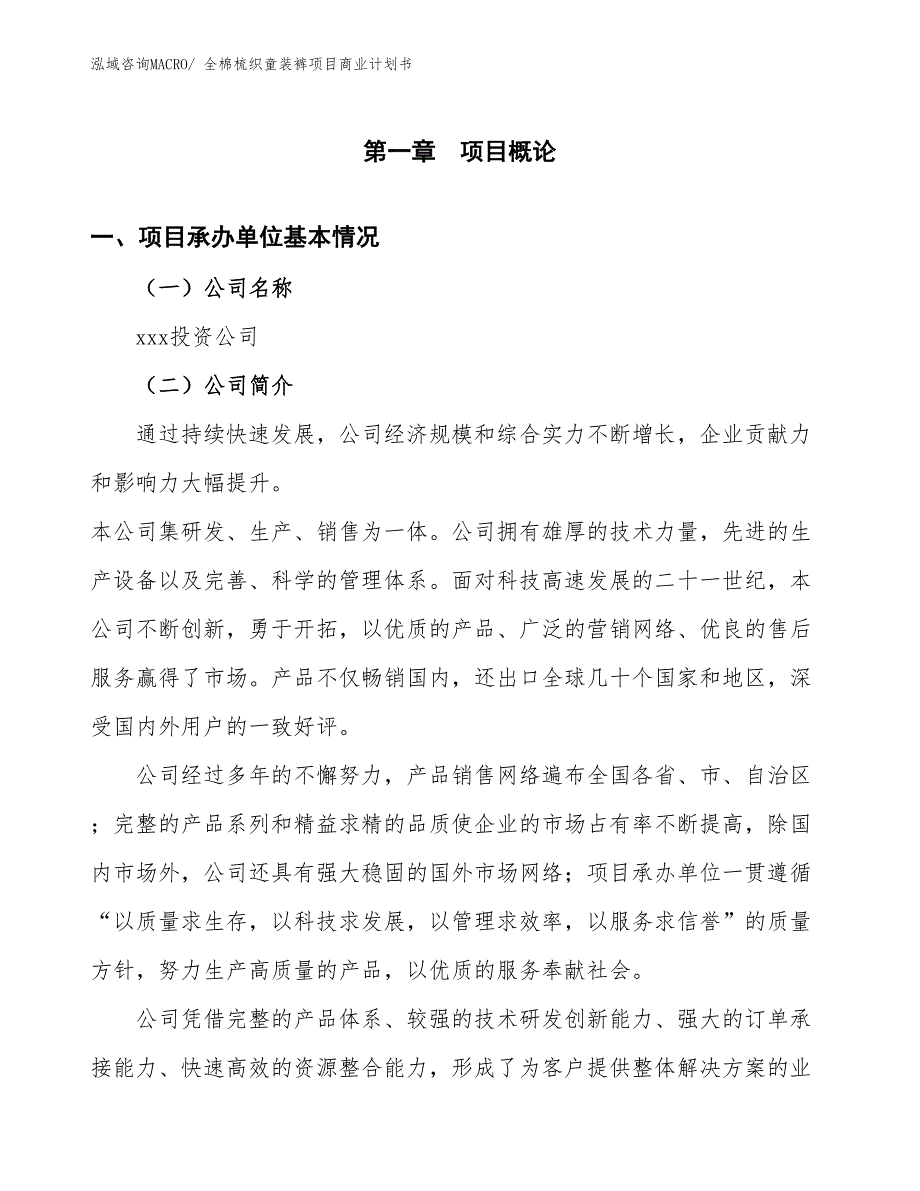 泓域咨询MACRO/ 全棉梳织童装裤项目商业计划书

第一章 项目概论

一、项目承办单位基本情况

（一）公司名称

xxx投资公司

（二）公司简介

通过持续快速发展，公司经济规模和综合实力不断增长，企业贡献力和影响力大幅提升。

本公司集研发、生产、销售为一体。公司拥有雄厚的技术力量，先进的生产设备以及完善、科学的管理体系。面对科技高速发展的二十一世纪，本公司不断创新，勇于开拓，以优质的产品、广泛的营销网络、优良的售后服务赢得了市场。产品不仅畅销国内，还出口全球几十个国家和地区，深受国内外用户的一致好评。

公司经过多年的不懈努力，产品销售网络遍布全国各省、市、自治区；完整的产品系列和精益求精的品质使企业的市场占有率不断提高，除国内市场外，公司还具有强大稳固的国外市场网络；项目承办单位一贯遵循“以质量求生存，以科技求发展，以管理求效率，以服务求信誉”的质量方针，努力生产高质量的产品，以优质的服务奉献社会。

公司凭借完整的产品体系、较强的技术研发创新能力、强大的订单承接能力、快速高效的资源整合能力，形成了为客户提供整体解决方案的业